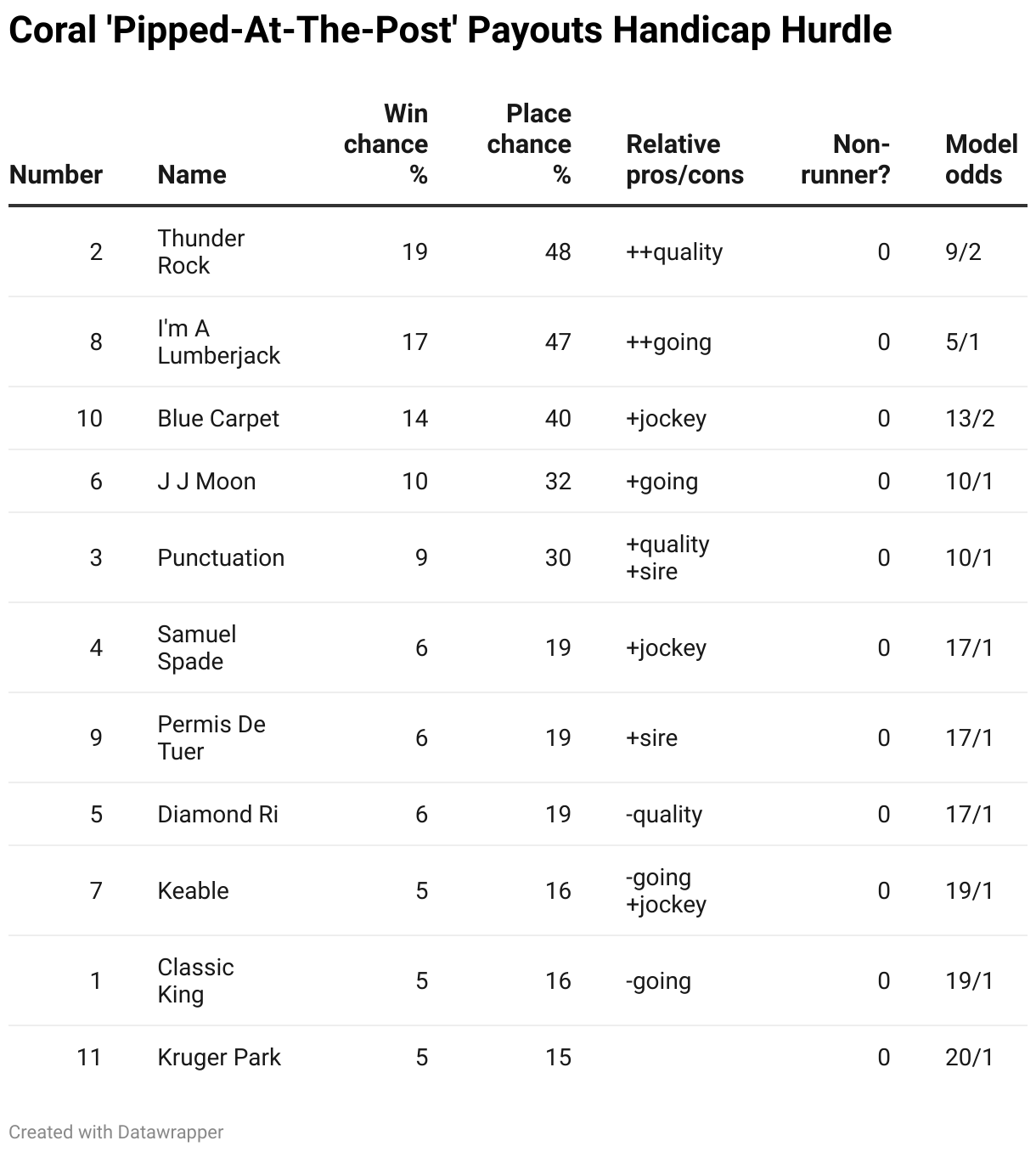 Coral 'Pipped-At-The-Post' Payouts Handicap Hurdle

| Number | Name | Win chance % | Place chance % | Relative pros/cons | Non-runner? | Model odds |
|---|---|---|---|---|---|---|
| 2 | Thunder Rock | 19 | 48 | ++quality | 0 | 9/2 |
| 8 | I'm A Lumberjack | 17 | 47 | ++going | 0 | 5/1 |
| 10 | Blue Carpet | 14 | 40 | +jockey | 0 | 13/2 |
| 6 | J J Moon | 10 | 32 | +going | 0 | 10/1 |
| 3 | Punctuation | 9 | 30 | +quality +sire | 0 | 10/1 |
| 4 | Samuel Spade | 6 | 19 | +jockey | 0 | 17/1 |
| 9 | Permis De Tuer | 6 | 19 | +sire | 0 | 17/1 |
| 5 | Diamond Ri | 6 | 19 | -quality | 0 | 17/1 |
| 7 | Keable | 5 | 16 | -going +jockey | 0 | 19/1 |
| 1 | Classic King | 5 | 16 | -going | 0 | 19/1 |
| 11 | Kruger Park | 5 | 15 | | 0 | 20/1 |

Created with Datawrapper